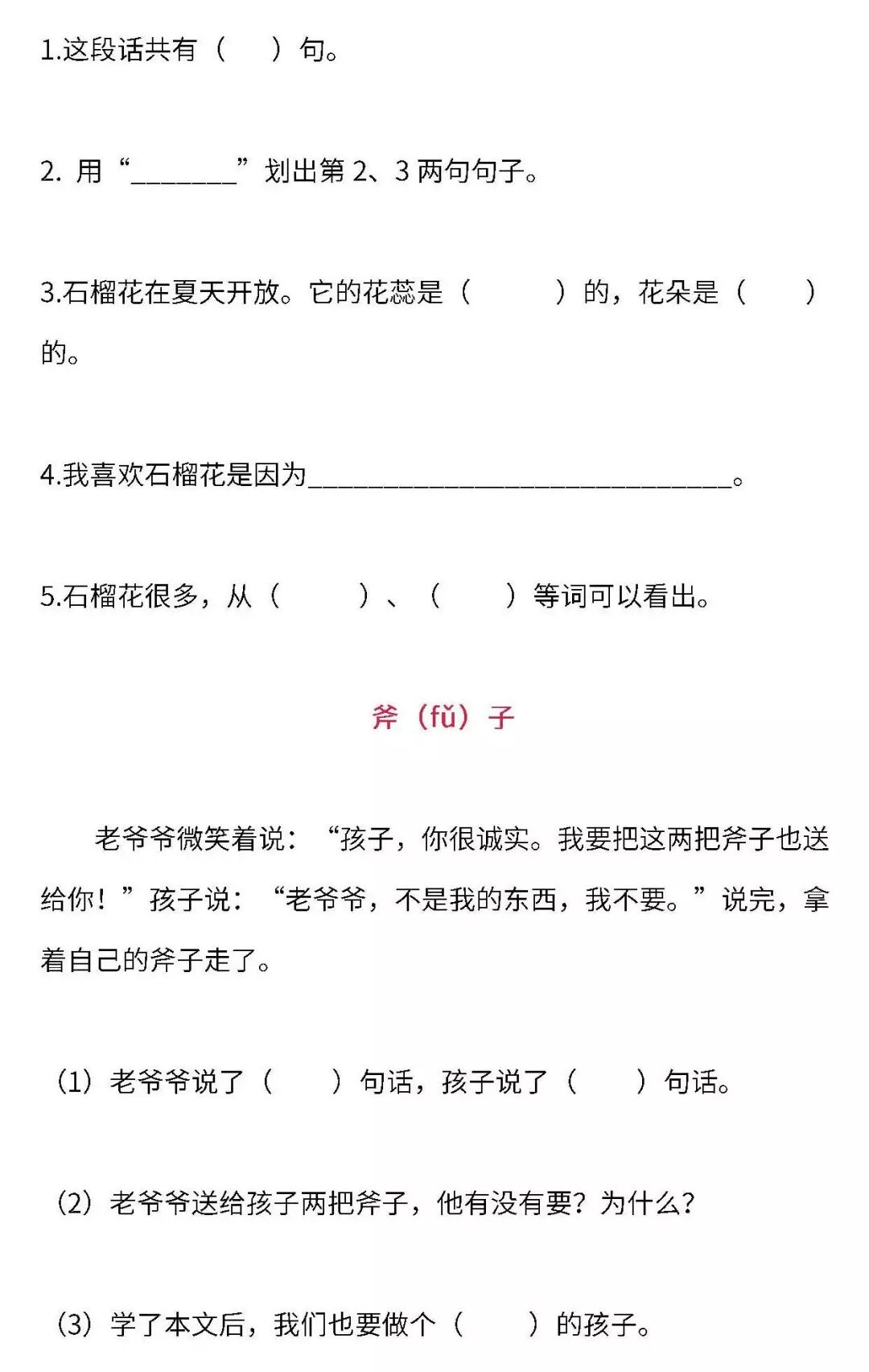 1.这段话共有（　　）句。

2. 用“________”划出第 2、3 两句句子。

3.石榴花在夏天开放。它的花蕊是（　　　）的，花朵是（　　）的。

4.我喜欢石榴花是因为________________________________。

5.石榴花很多，从（　　　）、（　　）等词可以看出。

斧（fǔ）子

老爷爷微笑着说：“孩子，你很诚实。我要把这两把斧子也送给你！”孩子说：“老爷爷，不是我的东西，我不要。”说完，拿着自己的斧子走了。

（1）老爷爷说了（　　）句话，孩子说了（　　）句话。

（2）老爷爷送给孩子两把斧子，他有没有要？为什么？

（3）学了本文后，我们也要做个（　　）的孩子。